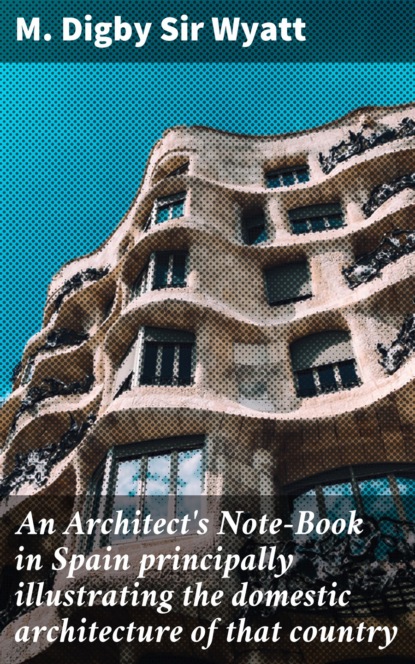 M. Digby Sir Wyatt

An Architect's Note-Book in Spain principally illustrating the domestic architecture of that country